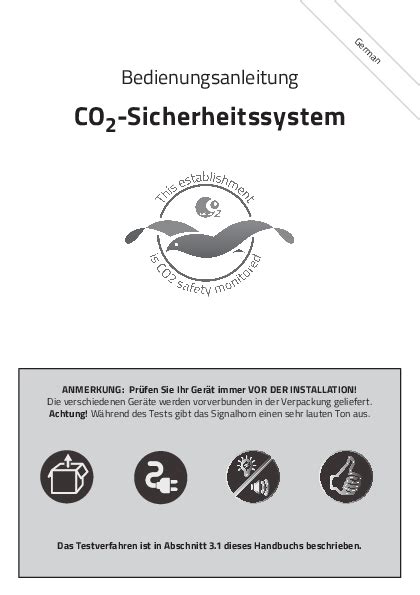 German

Bedienungsanleitung

$CO_2$-Sicherheitssystem

This establishment

is CO2 safety monitored

ANMERKUNG: Prüfen Sie Ihr Gerät immer VOR DER INSTALLATION! Die verschiedenen Geräte werden vorverbunden in der Verpackung geliefert. Achtung! Während des Tests gibt das Signalhorn einen sehr lauten Ton aus.

Das Testverfahren ist in Abschnitt 3.1 dieses Handbuchs beschrieben.